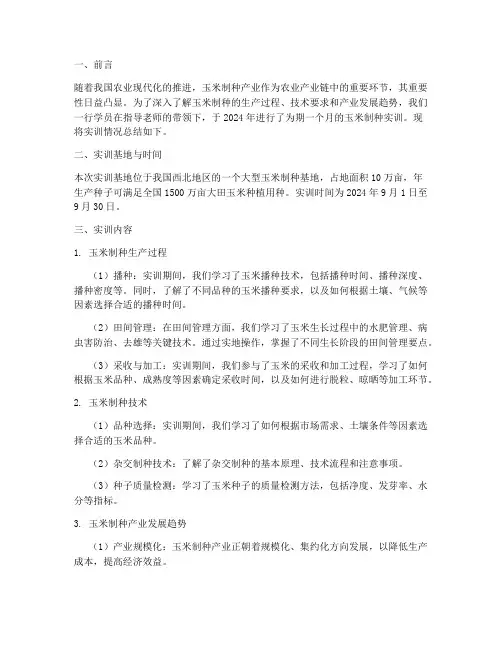 一、前言

随着我国农业现代化的推进，玉米制种产业作为农业产业链中的重要环节，其重要性日益凸显。为了深入了解玉米制种的生产过程、技术要求和产业发展趋势，我们一行学员在指导老师的带领下，于 2024 年进行了为期一个月的玉米制种实训。现将实训情况总结如下。

二、实训基地与时间

本次实训基地位于我国西北地区的一个大型玉米制种基地，占地面积 10 万亩，年生产种子可满足全国 1500 万亩大田玉米种植用种。实训时间为 2024 年 9 月 1 日至 9 月 30 日。

三、实训内容

1. 玉米制种生产过程

（1）播种：实训期间，我们学习了玉米播种技术，包括播种时间、播种深度、播种密度等。同时，了解了不同品种的玉米播种要求，以及如何根据土壤、气候等因素选择合适的播种时间。

（2）田间管理：在田间管理方面，我们学习了玉米生长过程中的水肥管理、病虫害防治、去雄等关键技术。通过实地操作，掌握了不同生长阶段的田间管理要点。

（3）采收与加工：实训期间，我们参与了玉米的采收和加工过程，学习了如何根据玉米品种、成熟度等因素确定采收时间，以及如何进行脱粒、晾晒等加工环节。

2. 玉米制种技术

（1）品种选择：实训期间，我们学习了如何根据市场需求、土壤条件等因素选择合适的玉米品种。

（2）杂交制种技术：了解了杂交制种的基本原理、技术流程和注意事项。

（3）种子质量检测：学习了玉米种子的质量检测方法，包括净度、发芽率、水分等指标。

3. 玉米制种产业发展趋势

（1）产业规模化：玉米制种产业正朝着规模化、集约化方向发展，以降低生产成本，提高经济效益。